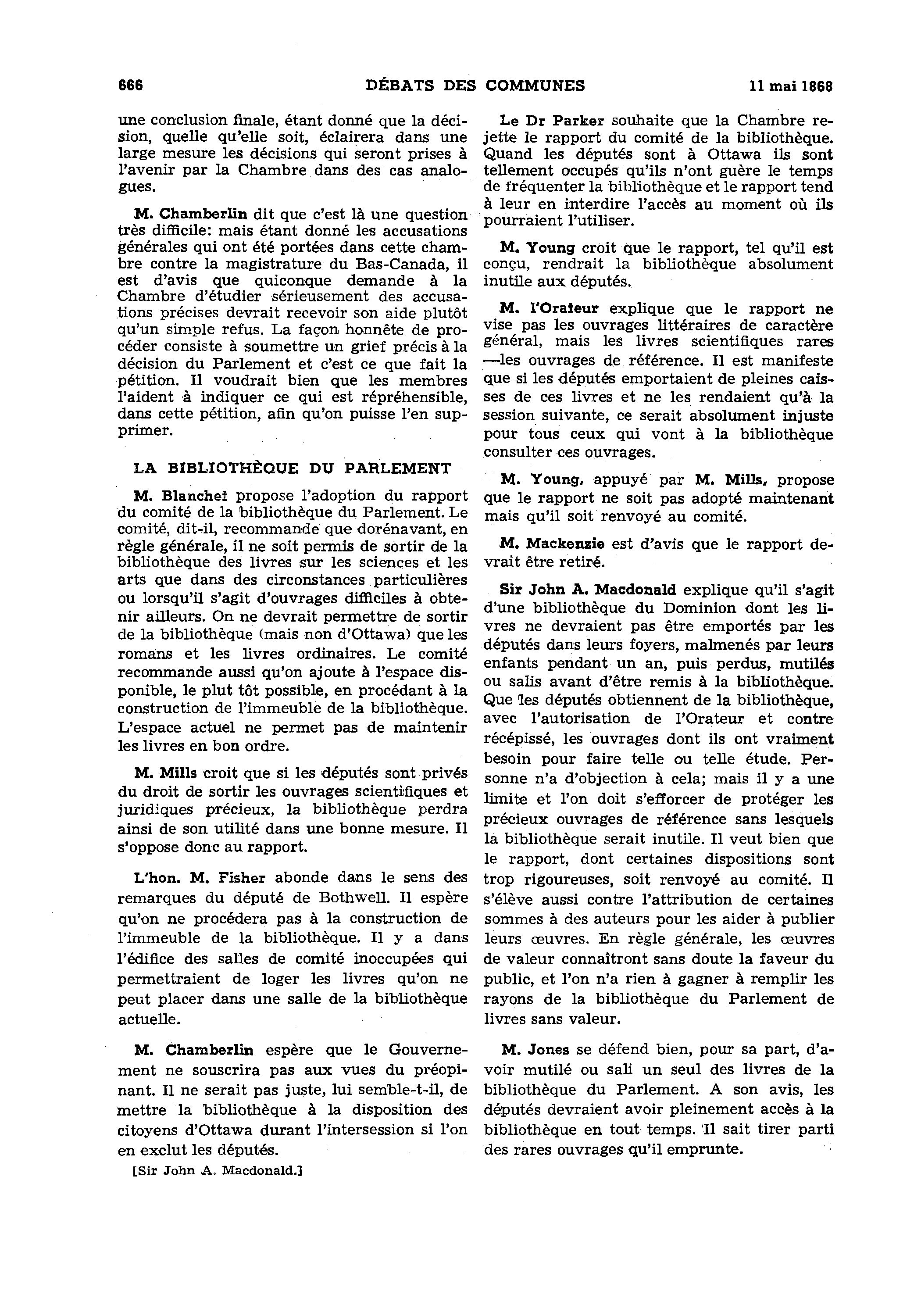 666 DÉBATS DES COMMUNES 11 mai 1868

une conclusion finale, étant donné que la décision, quelle qu'elle soit, éclairera dans une large mesure les décisions qui seront prises à l'avenir par la Chambre dans des cas analogues.

M. Chamberlin dit que c'est là une question très difficile: mais étant donné les accusations générales qui ont été portées dans cette chambre contre la magistrature du Bas-Canada, il est d'avis que quiconque demande à la Chambre d'étudier sérieusement des accusations précises devrait recevoir son aide plutôt qu'un simple refus. La façon honnête de procéder consiste à soumettre un grief précis à la décision du Parlement et c'est ce que fait la pétition. Il voudrait bien que les membres l'aident à indiquer ce qui est répréhensible, dans cette pétition, afin qu'on puisse l'en supprimer.

LA BIBLIOTHÈQUE DU PARLEMENT

M. Blanchet propose l'adoption du rapport du comité de la bibliothèque du Parlement. Le comité, dit-il, recommande que dorénavant, en règle générale, il ne soit permis de sortir de la bibliothèque des livres sur les sciences et les arts que dans des circonstances particulières ou lorsqu'il s'agit d'ouvrages difficiles à obtenir ailleurs. On ne devrait permettre de sortir de la bibliothèque (mais non d'Ottawa) que les romans et les livres ordinaires. Le comité recommande aussi qu'on ajoute à l'espace disponible, le plut tôt possible, en procédant à la construction de l'immeuble de la bibliothèque. L'espace actuel ne permet pas de maintenir les livres en bon ordre.

M. Mills croit que si les députés sont privés du droit de sortir les ouvrages scientifiques et juridiques précieux, la bibliothèque perdra ainsi de son utilité dans une bonne mesure. Il s'oppose donc au rapport.

L'hon. M. Fisher abonde dans le sens des remarques du député de Bothwell. Il espère qu'on ne procédera pas à la construction de l'immeuble de la bibliothèque. Il y a dans l'édifice des salles de comité inoccupées qui permettraient de loger les livres qu'on ne peut placer dans une salle de la bibliothèque actuelle.

M. Chamberlin espère que le Gouvernement ne souscrira pas aux vues du préopinant. Il ne serait pas juste, lui semble-t-il, de mettre la bibliothèque à la disposition des citoyens d'Ottawa durant l'intersession si l'on en exclut les députés.

[Sir John A. Macdonald.]

Le Dr Parker souhaite que la Chambre rejette le rapport du comité de la bibliothèque. Quand les députés sont à Ottawa ils sont tellement occupés qu'ils n'ont guère le temps de fréquenter la bibliothèque et le rapport tend à leur en interdire l'accès au moment où ils pourraient l'utiliser.

M. Young croit que le rapport, tel qu'il est conçu, rendrait la bibliothèque absolument inutile aux députés.

M. l'Orateur explique que le rapport ne vise pas les ouvrages littéraires de caractère général, mais les livres scientifiques rares —les ouvrages de référence. Il est manifeste que si les députés emportaient de pleines caisses de ces livres et ne les rendaient qu'à la session suivante, ce serait absolument injuste pour tous ceux qui vont à la bibliothèque consulter ces ouvrages.

M. Young, appuyé par M. Mills, propose que le rapport ne soit pas adopté maintenant mais qu'il soit renvoyé au comité.

M. Mackenzie est d'avis que le rapport devrait être retiré.

Sir John A. Macdonald explique qu'il s'agit d'une bibliothèque du Dominion dont les livres ne devraient pas être emportés par les députés dans leurs foyers, malmenés par leurs enfants pendant un an, puis perdus, mutilés ou salis avant d'être remis à la bibliothèque. Que les députés obtiennent de la bibliothèque, avec l'autorisation de l'Orateur et contre récépissé, les ouvrages dont ils ont vraiment besoin pour faire telle ou telle étude. Personne n'a d'objection à cela; mais il y a une limite et l'on doit s'efforcer de protéger les précieux ouvrages de référence sans lesquels la bibliothèque serait inutile. Il veut bien que le rapport, dont certaines dispositions sont trop rigoureuses, soit renvoyé au comité. Il s'élève aussi contre l'attribution de certaines sommes à des auteurs pour les aider à publier leurs œuvres. En règle générale, les œuvres de valeur connaîtront sans doute la faveur du public, et l'on n'a rien à gagner à remplir les rayons de la bibliothèque du Parlement de livres sans valeur.

M. Jones se défend bien, pour sa part, d'avoir mutilé ou sali un seul des livres de la bibliothèque du Parlement. A son avis, les députés devraient avoir pleinement accès à la bibliothèque en tout temps. Il sait tirer parti des rares ouvrages qu'il emprunte.